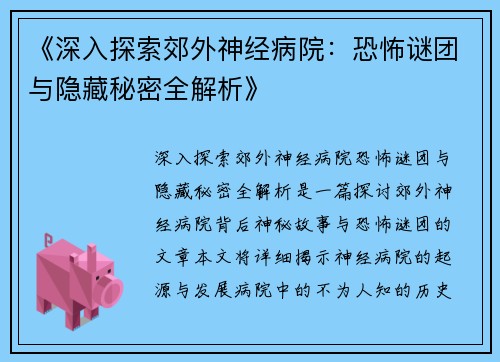 《深入探索郊外神经病院：恐怖谜团与隐藏秘密全解析》

深入探索郊外神经病院恐怖谜团与隐藏秘密全解析是一篇探讨郊外神经病院背后神秘故事与恐怖谜团的文章本文将详细揭示神经病院的起源与发展病院中的不为人知的历史